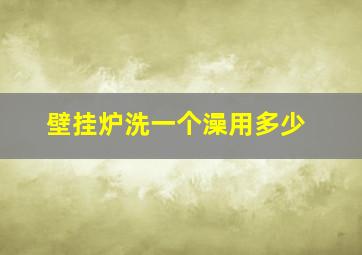 壁挂炉洗一个澡用多少